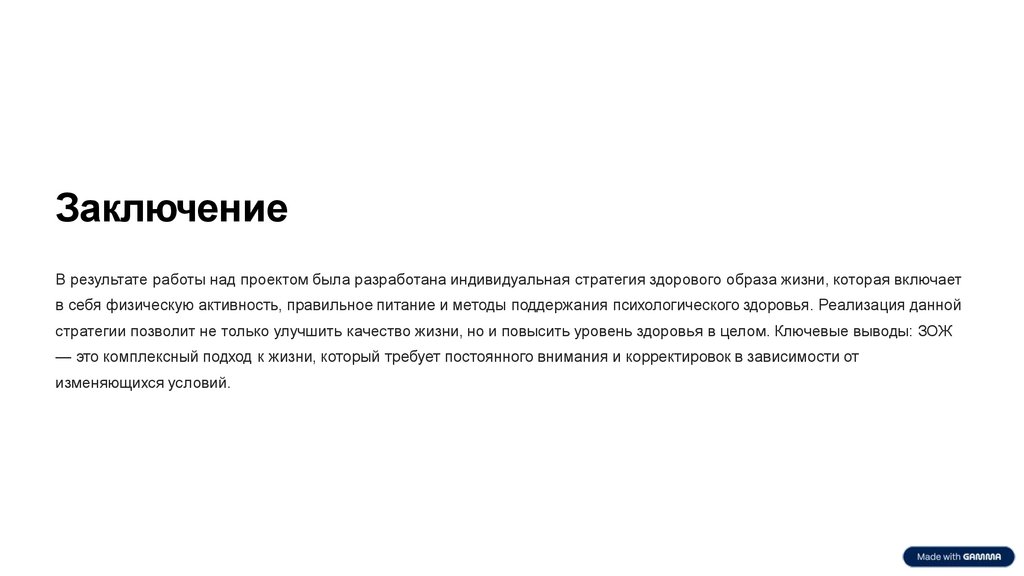 Заключение

В результате работы над проектом была разработана индивидуальная стратегия здорового образа жизни, которая включает в себя физическую активность, правильное питание и методы поддержания психологического здоровья. Реализация данной стратегии позволит не только улучшить качество жизни, но и повысить уровень здоровья в целом. Ключевые выводы: ЗОЖ — это комплексный подход к жизни, который требует постоянного внимания и корректировок в зависимости от изменяющихся условий.

Made with GAMMA